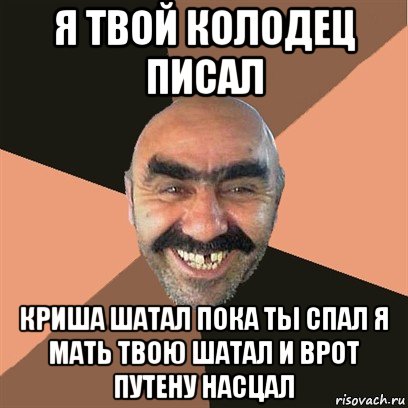 Я ТВОЙ КОЛОДЕЦ ПИСАЛ

КРИША ШАТАЛ ПОКА ТЫ СПАЛ Я МАТЬ ТВОЮ ШАТАЛ И ВРОТ ПУТЕНУ НАСЦАЛ

risovach.ru